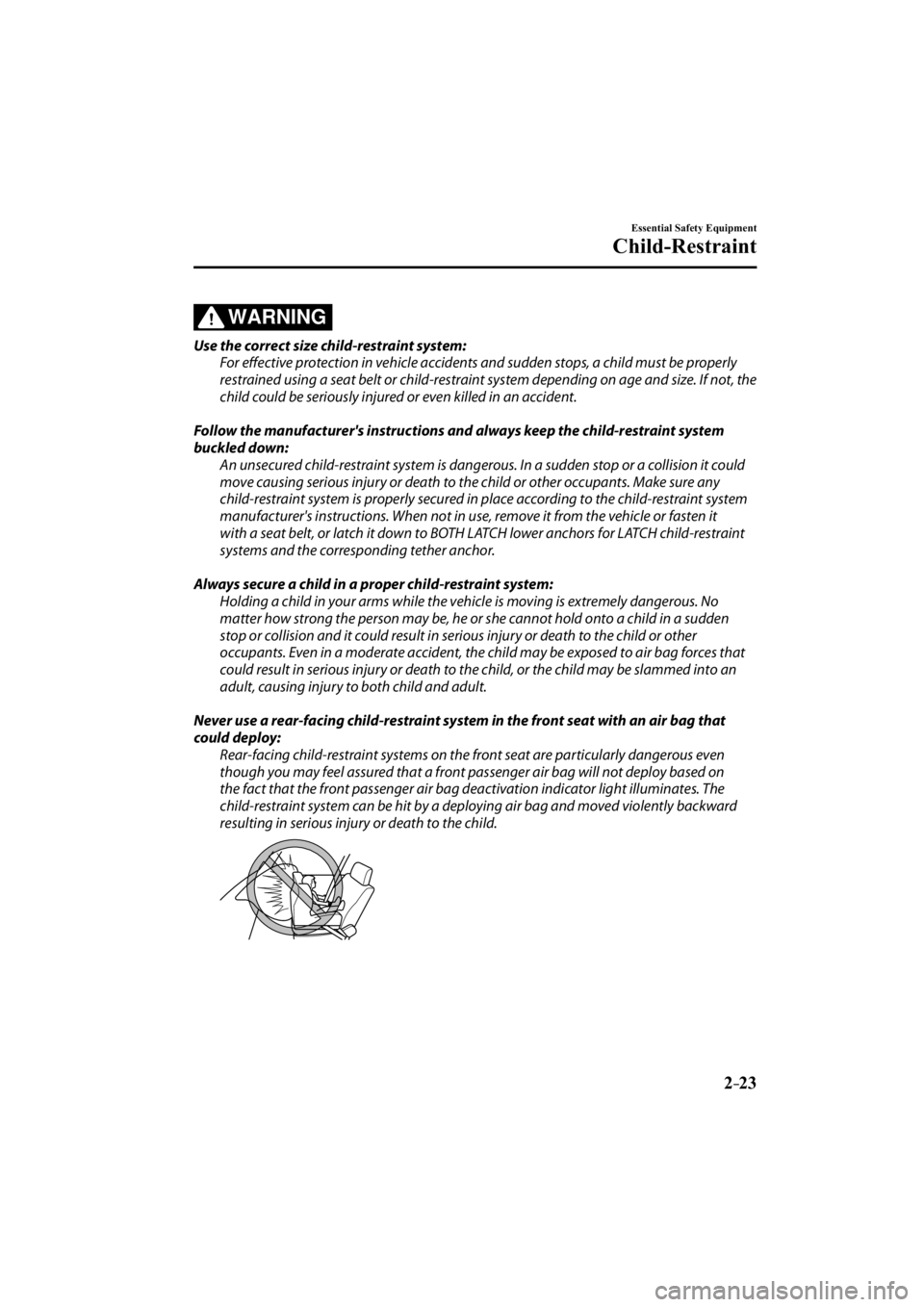 Essential Safety Equipment

Child-Restraint

WARNING

Use the correct size child-restraint system:

For effective protection in vehicle accidents and sudden stops, a child must be properly restrained using a seat belt or child-restraint system depending on age and size. If not, the child could be seriously injured or even killed in an accident.

Follow the manufacturer's instructions and always keep the child-restraint system buckled down:

An unsecured child-restraint system is dangerous. In a sudden stop or a collision it could move causing serious injury or death to the child or other occupants. Make sure any child-restraint system is properly secured in place according to the child-restraint system manufacturer's instructions. When not in use, remove it from the vehicle or fasten it with a seat belt, or latch it down to BOTH LATCH lower anchors for LATCH child-restraint systems and the corresponding tether anchor.

Always secure a child in a proper child-restraint system:

Holding a child in your arms while the vehicle is moving is extremely dangerous. No matter how strong the person may be, he or she cannot hold onto a child in a sudden stop or collision and it could result in serious injury or death to the child or other occupants. Even in a moderate accident, the child may be exposed to air bag forces that could result in serious injury or death to the child, or the child may be slammed into an adult, causing injury to both child and adult.

Never use a rear-facing child-restraint system in the front seat with an air bag that could deploy:

Rear-facing child-restraint systems on the front seat are particularly dangerous even though you may feel assured that a front passenger air bag will not deploy based on the fact that the front passenger air bag deactivation indicator light illuminates. The child-restraint system can be hit by a deploying air bag and moved violently backward resulting in serious injury or death to the child.

2–23

carmanualsonline.info